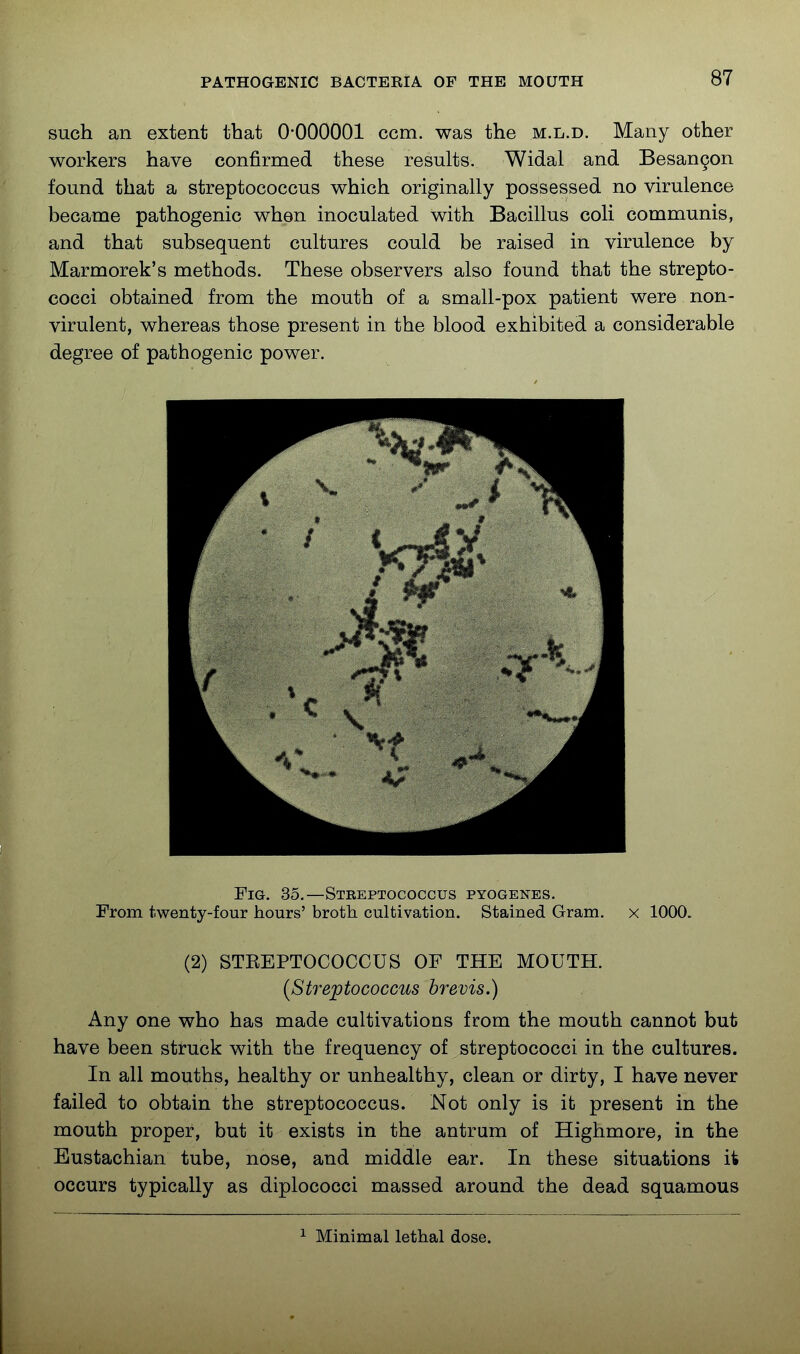 PATHOGENIC BACTERIA OF THE MOUTH 87

such an extent that 0·000001 ccm. was the M.L.D. Many other workers have confirmed these results. Widal and Besançon found that a streptococcus which originally possessed no virulence became pathogenic when inoculated with Bacillus coli communis, and that subsequent cultures could be raised in virulence by Marmorek's methods. These observers also found that the streptococci obtained from the mouth of a small-pox patient were non-virulent, whereas those present in the blood exhibited a considerable degree of pathogenic power.

Fig. 35.—Streptococcus pyogenes.
From twenty-four hours' broth cultivation. Stained Gram. × 1000.

(2) STREPTOCOCCUS OF THE MOUTH.
(Streptococcus brevis.)

Any one who has made cultivations from the mouth cannot but have been struck with the frequency of streptococci in the cultures. In all mouths, healthy or unhealthy, clean or dirty, I have never failed to obtain the streptococcus. Not only is it present in the mouth proper, but it exists in the antrum of Highmore, in the Eustachian tube, nose, and middle ear. In these situations it occurs typically as diplococci massed around the dead squamous

$^1$ Minimal lethal dose.